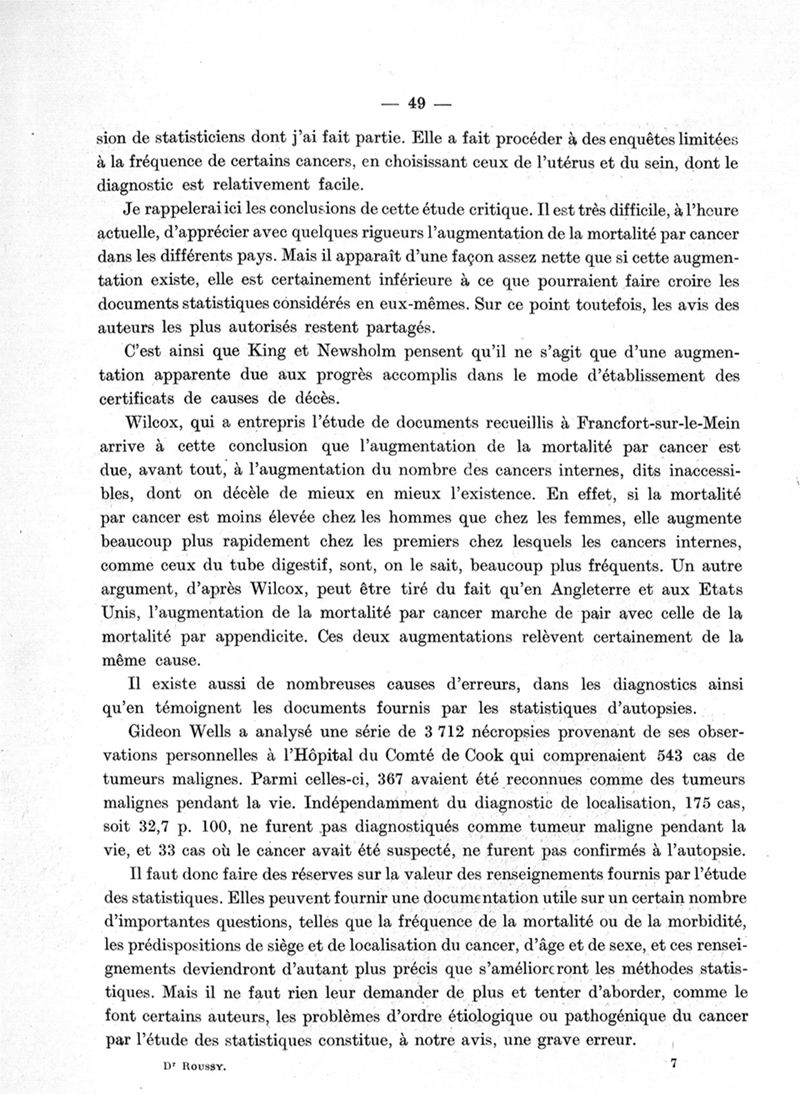 — 49 —

sion de statisticiens dont j'ai fait partie. Elle a fait procéder à des enquêtes limitées à la fréquence de certains cancers, en choisissant ceux de l'utérus et du sein, dont le diagnostic est relativement facile.

Je rappelerai ici les conclusions de cette étude critique. Il est très difficile, à l'heure actuelle, d'apprécier avec quelques rigueurs l'augmentation de la mortalité par cancer dans les différents pays. Mais il apparaît d'une façon assez nette que si cette augmentation existe, elle est certainement inférieure à ce que pourraient faire croire les documents statistiques considérés en eux-mêmes. Sur ce point toutefois, les avis des auteurs les plus autorisés restent partagés.

C'est ainsi que King et Newsholm pensent qu'il ne s'agit que d'une augmentation apparente due aux progrès accomplis dans le mode d'établissement des certificats de causes de décès.

Wilcox, qui a entrepris l'étude de documents recueillis à Francfort-sur-le-Mein arrive à cette conclusion que l'augmentation de la mortalité par cancer est due, avant tout, à l'augmentation du nombre des cancers internes, dits inaccessibles, dont on décèle de mieux en mieux l'existence. En effet, si la mortalité par cancer est moins élevée chez les hommes que chez les femmes, elle augmente beaucoup plus rapidement chez les premiers chez lesquels les cancers internes, comme ceux du tube digestif, sont, on le sait, beaucoup plus fréquents. Un autre argument, d'après Wilcox, peut être tiré du fait qu'en Angleterre et aux Etats Unis, l'augmentation de la mortalité par cancer marche de pair avec celle de la mortalité par appendicite. Ces deux augmentations relèvent certainement de la même cause.

Il existe aussi de nombreuses causes d'erreurs, dans les diagnostics ainsi qu'en témoignent les documents fournis par les statistiques d'autopsies.

Gideon Wells a analysé une série de 3 712 nécropsies provenant de ses observations personnelles à l'Hôpital du Comté de Cook qui comprenaient 543 cas de tumeurs malignes. Parmi celles-ci, 367 avaient été reconnues comme des tumeurs malignes pendant la vie. Indépendamment du diagnostic de localisation, 175 cas, soit 32,7 p. 100, ne furent pas diagnostiqués comme tumeur maligne pendant la vie, et 33 cas où le cancer avait été suspecté, ne furent pas confirmés à l'autopsie.

Il faut donc faire des réserves sur la valeur des renseignements fournis par l'étude des statistiques. Elles peuvent fournir une documentation utile sur un certain nombre d'importantes questions, telles que la fréquence de la mortalité ou de la morbidité, les prédispositions de siège et de localisation du cancer, d'âge et de sexe, et ces renseignements deviendront d'autant plus précis que s'amélioreront les méthodes statistiques. Mais il ne faut rien leur demander de plus et tenter d'aborder, comme le font certains auteurs, les problèmes d'ordre étiologique ou pathogénique du cancer par l'étude des statistiques constitue, à notre avis, une grave erreur.

Dr Roussy. 7